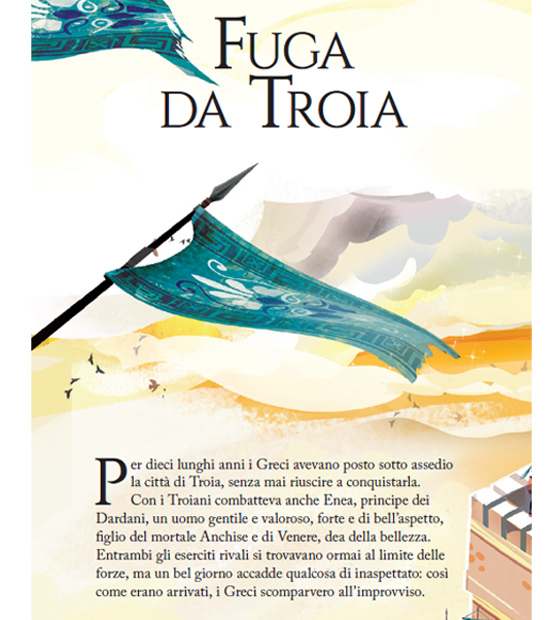 FUGA DA TROIA

Per dieci lunghi anni i Greci avevano posto sotto assedio la città di Troia, senza mai riuscire a conquistarla.

Con i Troiani combatteva anche Enea, principe dei Dardani, un uomo gentile e valoroso, forte e di bell'aspetto, figlio del mortale Anchise e di Venere, dea della bellezza. Entrambi gli eserciti rivali si trovavano ormai al limite delle forze, ma un bel giorno accadde qualcosa di inaspettato: così come erano arrivati, i Greci scomparvero all'improvviso.